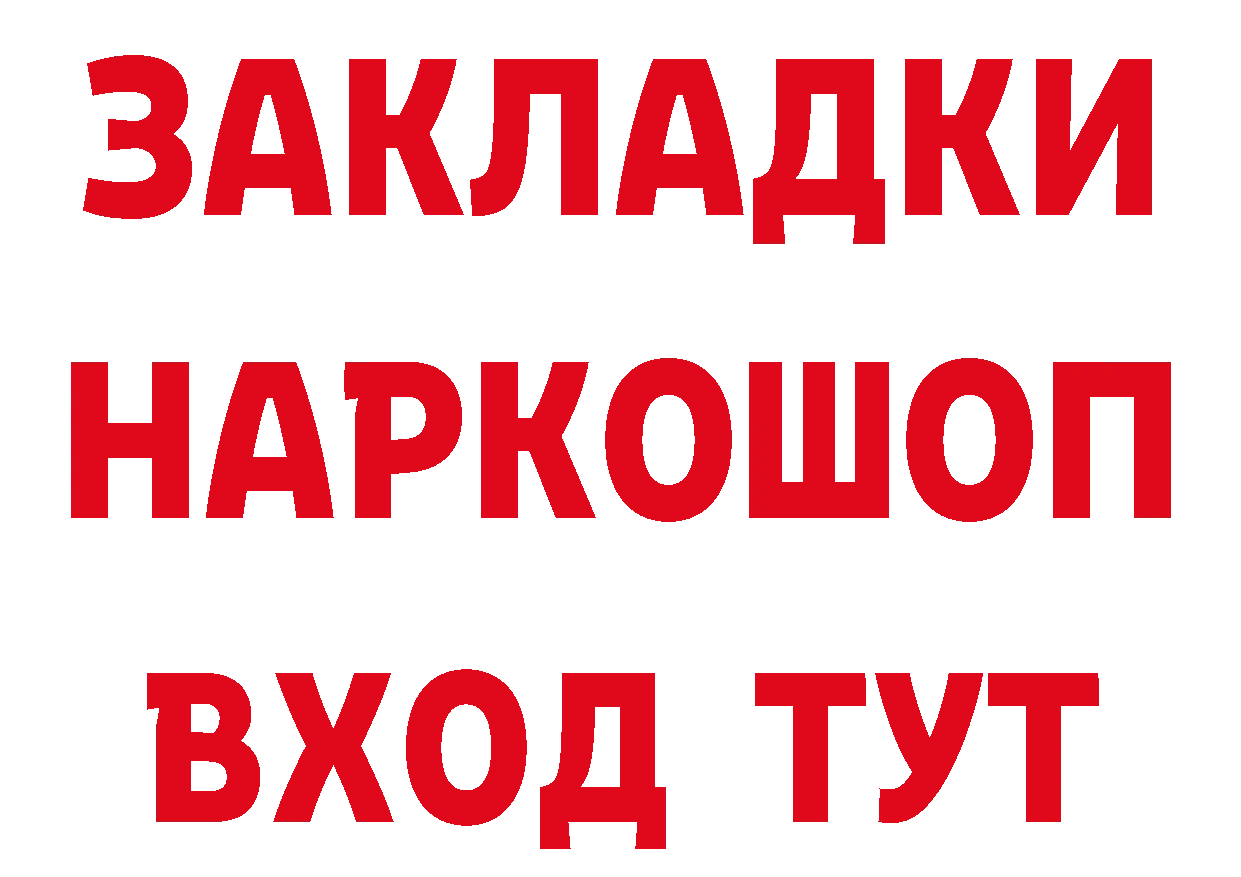 ЗАКЛАДКИ НАРКОШОП ВХОД ТУТ